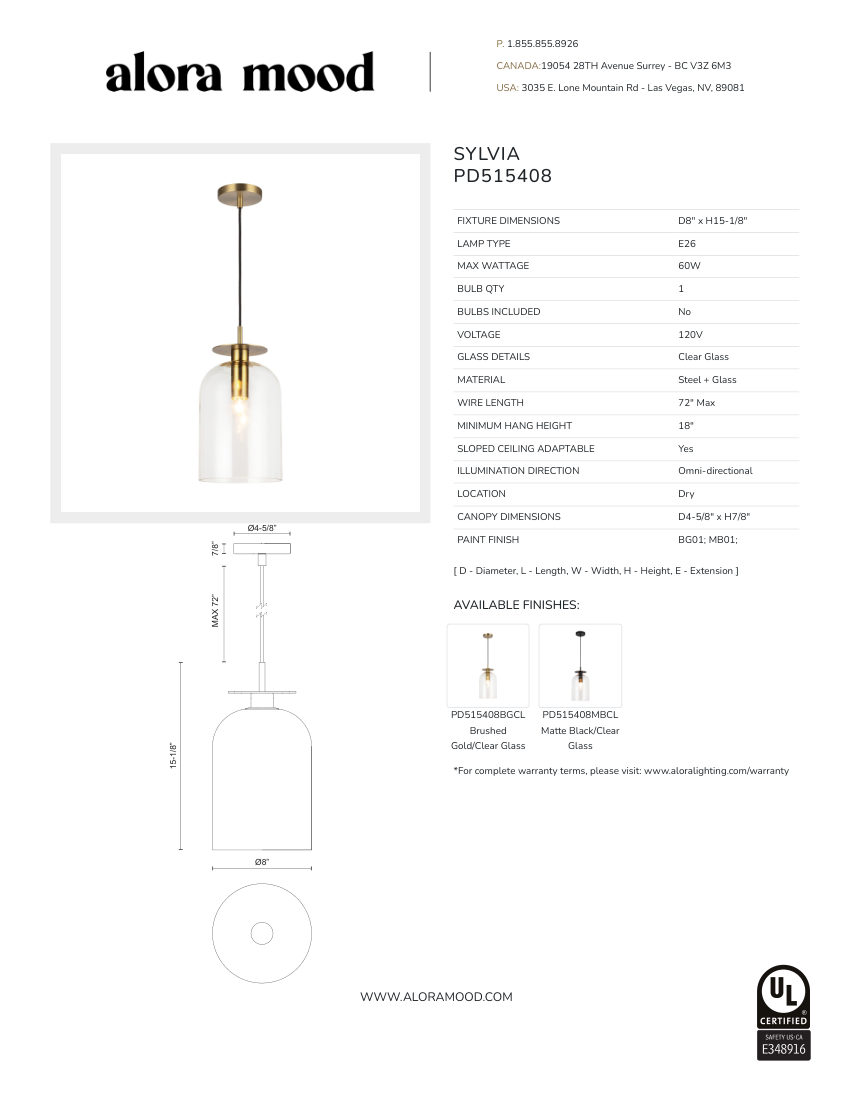 alora mood

P. 1.855.855.8926
CANADA:19054 28TH Avenue Surrey - BC V3Z 6M3
USA: 3035 E. Lone Mountain Rd - Las Vegas, NV, 89081

SYLVIA
PD515408

| FIXTURE DIMENSIONS | D8" x H15-1/8" |
|---|---|
| LAMP TYPE | E26 |
| MAX WATTAGE | 60W |
| BULB QTY | 1 |
| BULBS INCLUDED | No |
| VOLTAGE | 120V |
| GLASS DETAILS | Clear Glass |
| MATERIAL | Steel + Glass |
| WIRE LENGTH | 72" Max |
| MINIMUM HANG HEIGHT | 18" |
| SLOPED CEILING ADAPTABLE | Yes |
| ILLUMINATION DIRECTION | Omni-directional |
| LOCATION | Dry |
| CANOPY DIMENSIONS | D4-5/8" x H7/8" |
| PAINT FINISH | BG01; MB01; |

[ D - Diameter, L - Length, W - Width, H - Height, E - Extension ]

AVAILABLE FINISHES:

PD515408BGCL Brushed Gold/Clear Glass

PD515408MBCL Matte Black/Clear Glass

*For complete warranty terms, please visit: www.aloralighting.com/warranty

Ø4-5/8"
7/8"
MAX 72"
15-1/8"
Ø8"

WWW.ALORAMOOD.COM

UL
CERTIFIED
SAFETY US-CA
E348916